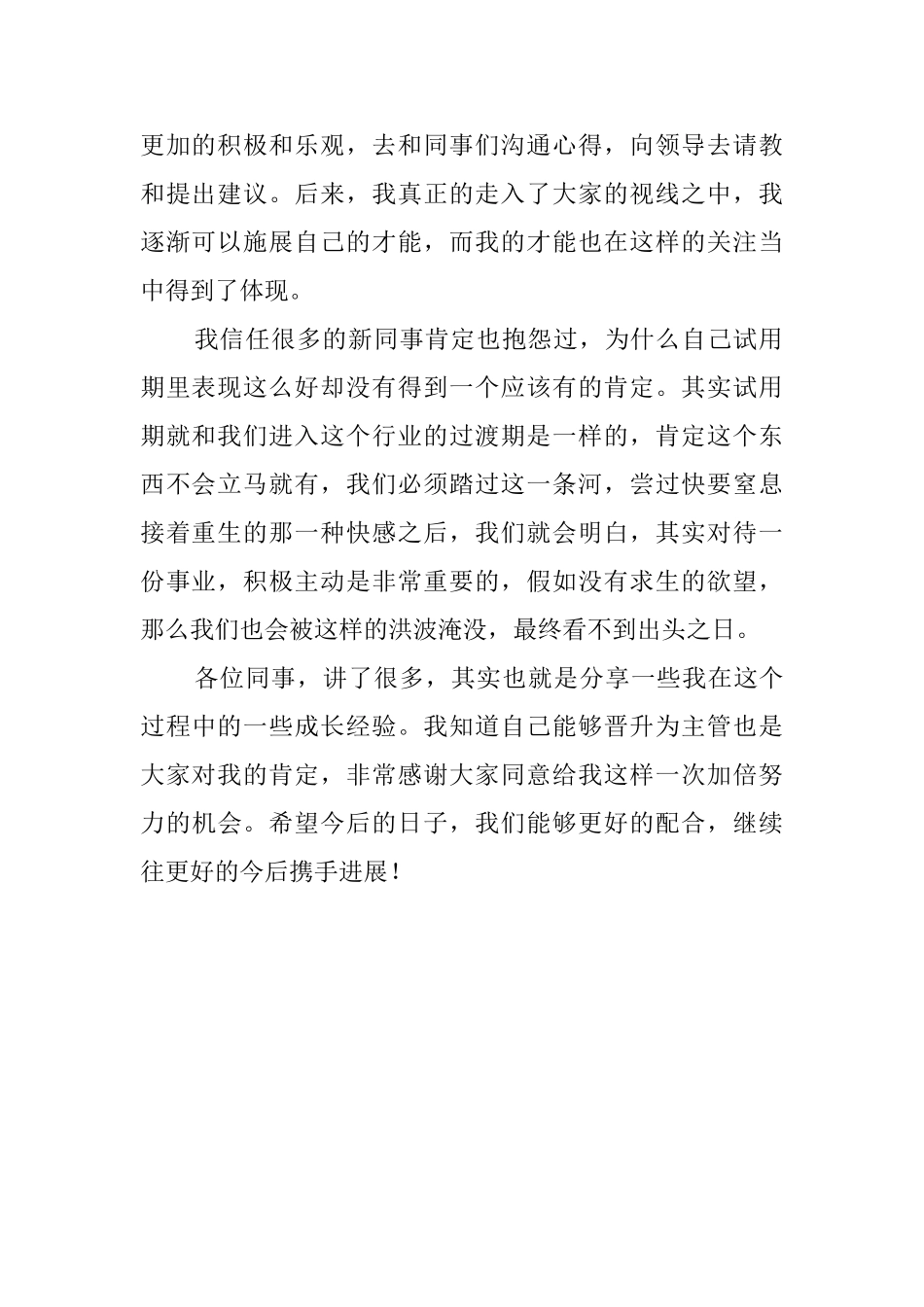 更加的积极和乐观，去和同事们沟通心得，向领导去请教和提出建议。后来，我真正的走入了大家的视线之中，我逐渐可以施展自己的才能，而我的才能也在这样的关注当中得到了体现。

我信任很多的新同事肯定也抱怨过，为什么自己试用期里表现这么好却没有得到一个应该有的肯定。其实试用期就和我们进入这个行业的过渡期是一样的，肯定这个东西不会立马就有，我们必须踏过这一条河，尝过快要窒息接着重生的那一种快感之后，我们就会明白，其实对待一份事业，积极主动是非常重要的，假如没有求生的欲望，那么我们也会被这样的洪波淹没，最终看不到出头之日。

各位同事，讲了很多，其实也就是分享一些我在这个过程中的一些成长经验。我知道自己能够晋升为主管也是大家对我的肯定，非常感谢大家同意给我这样一次加倍努力的机会。希望今后的日子，我们能够更好的配合，继续往更好的今后携手进展！